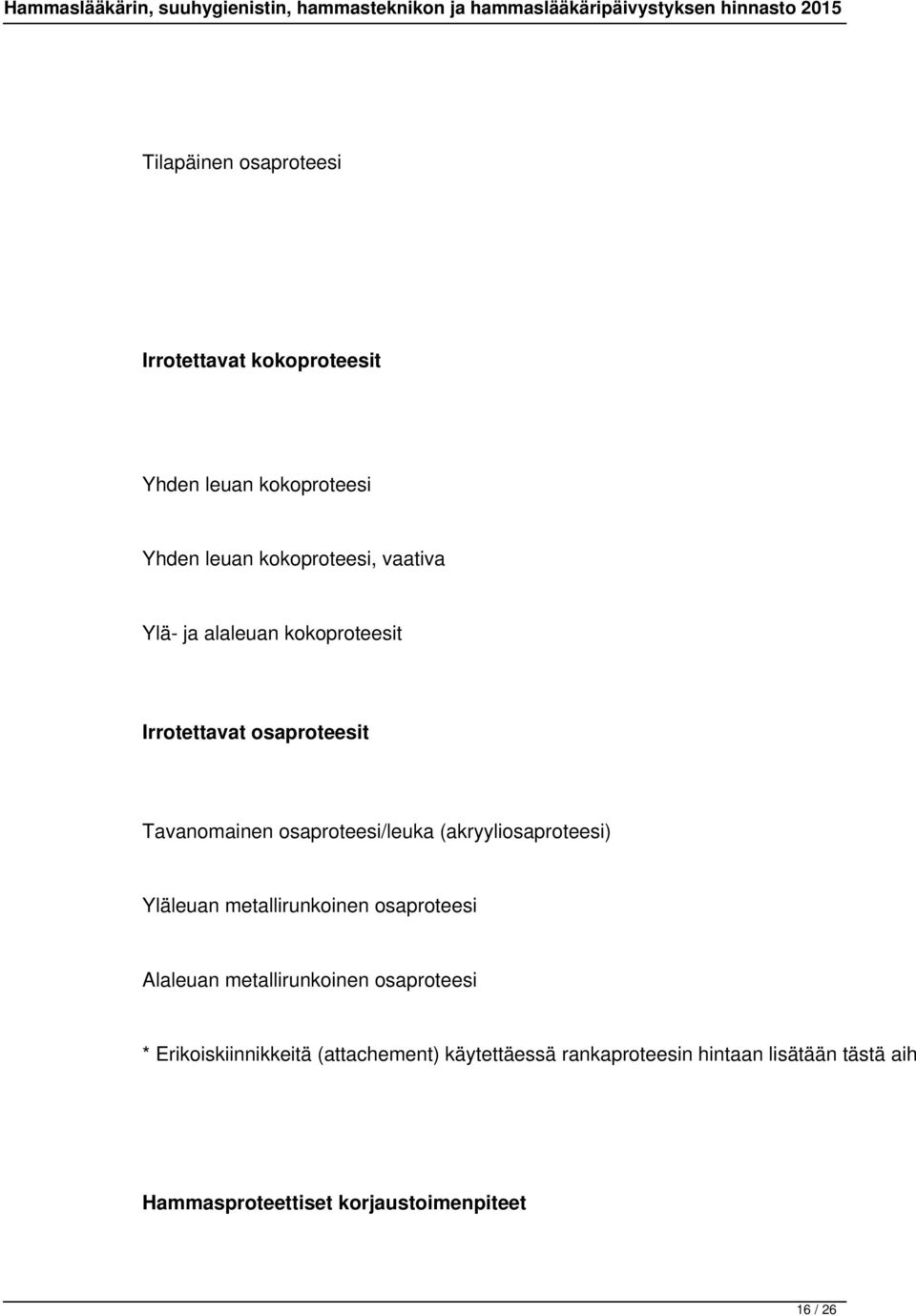 Hammaslääkärin, suuhygienistin, hammasteknikon ja hammaslääkäripäivystyksen hinnasto 2015

Tilapäinen osaproteesi

Irrotettavat kokoproteesit

Yhden leuan kokoproteesi

Yhden leuan kokoproteesi, vaativa

Ylä- ja alaleuan kokoproteesit

Irrotettavat osaproteesit

Tavanomainen osaproteesi/leuka (akryyliosaproteesi)

Yläleuan metallirunkoinen osaproteesi

Alaleuan metallirunkoinen osaproteesi

* Erikoiskiinnikkeitä (attachement) käytettäessä rankaproteesin hintaan lisätään tästä aih

Hammasproteettiset korjaustoimenpiteet

16 / 26